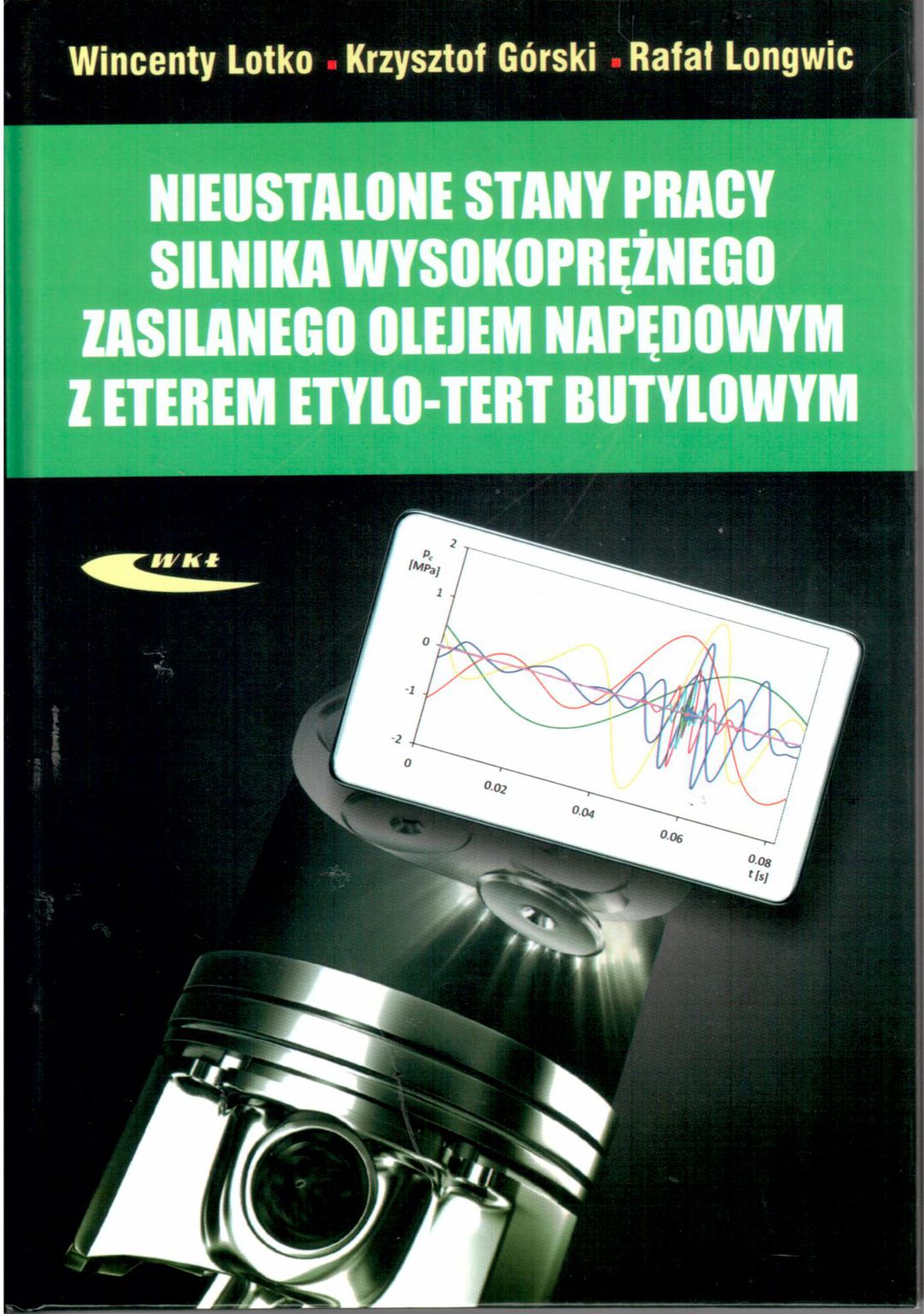 Wincenty Lotko ▪ Krzysztof Górski ▪ Rafał Longwic

NIEUSTALONE STANY PRACY SILNIKA WYSOKOPRĘŻNEGO ZASILANEGO OLEJEM NAPĘDOWYM Z ETEREM ETYLO-TERT BUTYLOWYM

WKŁ

$p_c$
[MPa]
2
1
0
-1
-2
0
0.02
0.04
0.06
0.08
t [s]